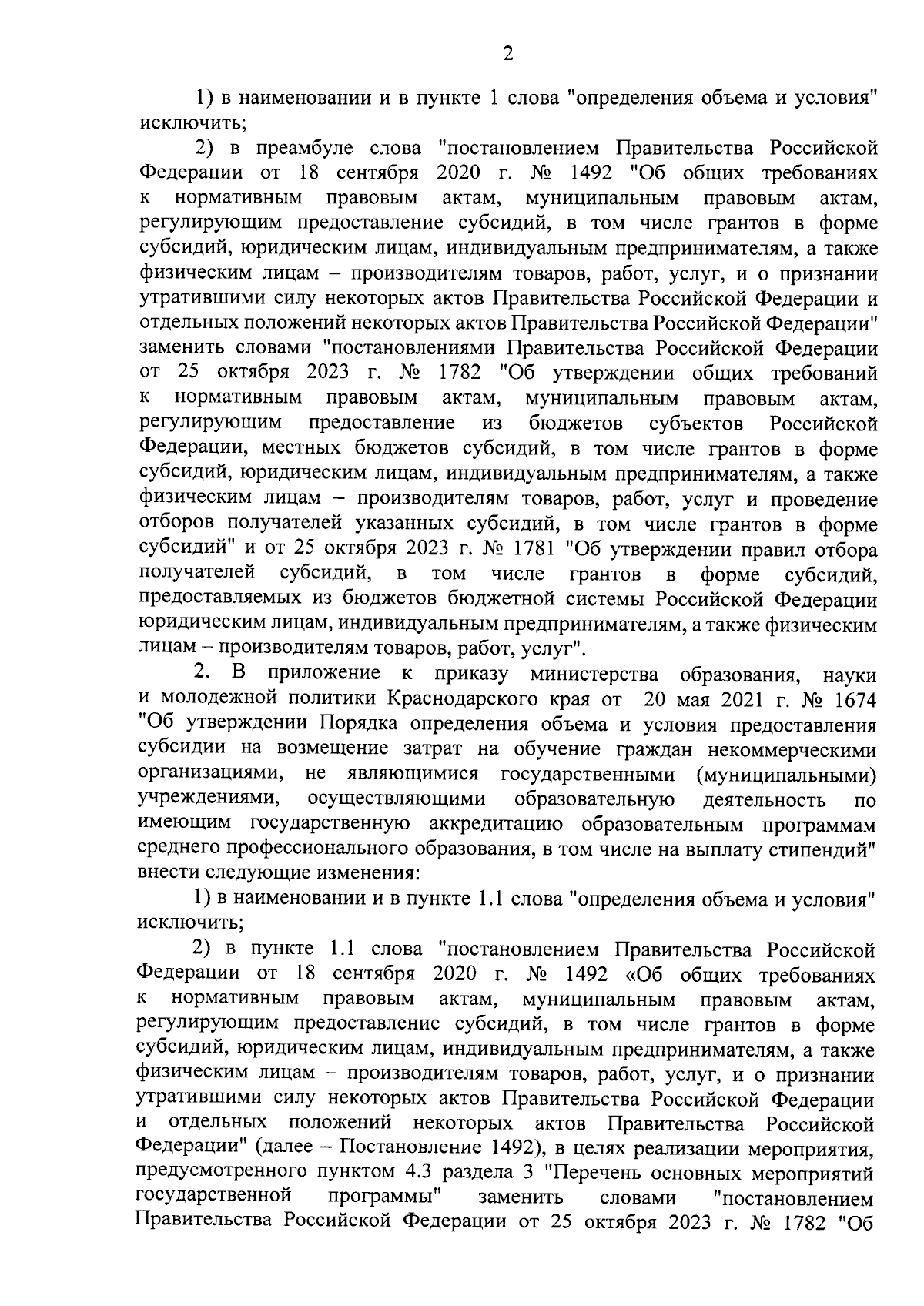 2

1) в наименовании и в пункте 1 слова "определения объема и условия" исключить;

2) в преамбуле слова "постановлением Правительства Российской Федерации от 18 сентября 2020 г. № 1492 "Об общих требованиях к нормативным правовым актам, муниципальным правовым актам, регулирующим предоставление субсидий, в том числе грантов в форме субсидий, юридическим лицам, индивидуальным предпринимателям, а также физическим лицам – производителям товаров, работ, услуг, и о признании утратившими силу некоторых актов Правительства Российской Федерации и отдельных положений некоторых актов Правительства Российской Федерации" заменить словами "постановлениями Правительства Российской Федерации от 25 октября 2023 г. № 1782 "Об утверждении общих требований к нормативным правовым актам, муниципальным правовым актам, регулирующим предоставление из бюджетов субъектов Российской Федерации, местных бюджетов субсидий, в том числе грантов в форме субсидий, юридическим лицам, индивидуальным предпринимателям, а также физическим лицам – производителям товаров, работ, услуг и проведение отборов получателей указанных субсидий, в том числе грантов в форме субсидий" и от 25 октября 2023 г. № 1781 "Об утверждении правил отбора получателей субсидий, в том числе грантов в форме субсидий, предоставляемых из бюджетов бюджетной системы Российской Федерации юридическим лицам, индивидуальным предпринимателям, а также физическим лицам – производителям товаров, работ, услуг".

2. В приложение к приказу министерства образования, науки и молодежной политики Краснодарского края от 20 мая 2021 г. № 1674 "Об утверждении Порядка определения объема и условия предоставления субсидии на возмещение затрат на обучение граждан некоммерческими организациями, не являющимися государственными (муниципальными) учреждениями, осуществляющими образовательную деятельность по имеющим государственную аккредитацию образовательным программам среднего профессионального образования, в том числе на выплату стипендий" внести следующие изменения:

1) в наименовании и в пункте 1.1 слова "определения объема и условия" исключить;

2) в пункте 1.1 слова "постановлением Правительства Российской Федерации от 18 сентября 2020 г. № 1492 «Об общих требованиях к нормативным правовым актам, муниципальным правовым актам, регулирующим предоставление субсидий, в том числе грантов в форме субсидий, юридическим лицам, индивидуальным предпринимателям, а также физическим лицам – производителям товаров, работ, услуг, и о признании утратившими силу некоторых актов Правительства Российской Федерации и отдельных положений некоторых актов Правительства Российской Федерации" (далее – Постановление 1492), в целях реализации мероприятия, предусмотренного пунктом 4.3 раздела 3 "Перечень основных мероприятий государственной программы" заменить словами "постановлением Правительства Российской Федерации от 25 октября 2023 г. № 1782 "Об